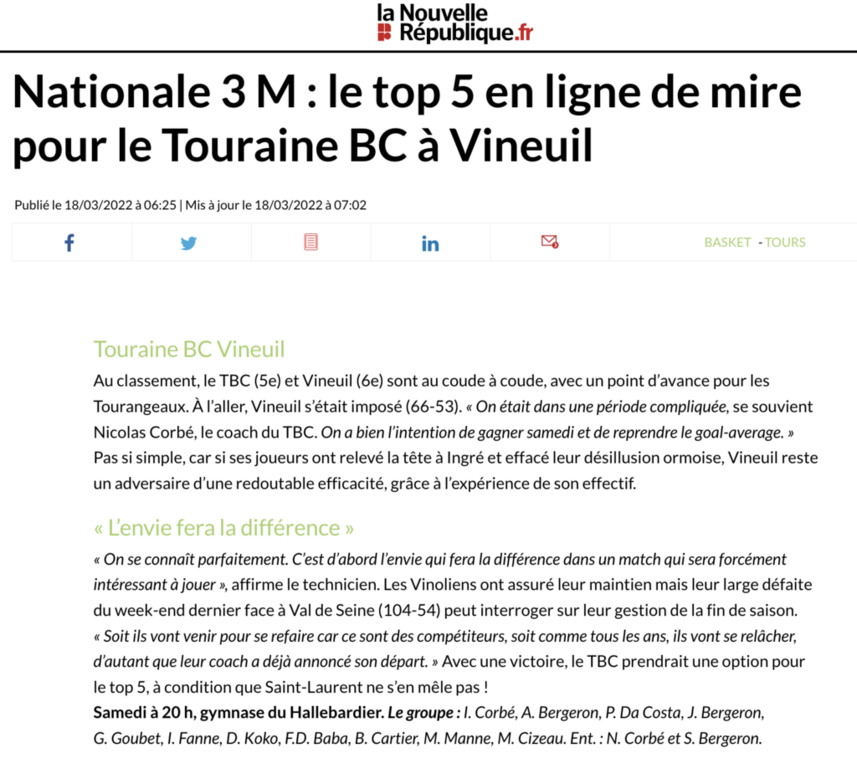 la Nouvelle République.fr

Nationale 3 M : le top 5 en ligne de mire pour le Touraine BC à Vineuil

Publié le 18/03/2022 à 06:25 | Mis à jour le 18/03/2022 à 07:02

BASKET - TOURS

Touraine BC Vineuil

Au classement, le TBC (5e) et Vineuil (6e) sont au coude à coude, avec un point d'avance pour les Tourangeaux. À l'aller, Vineuil s'était imposé (66-53). « On était dans une période compliquée, se souvient Nicolas Corbé, le coach du TBC. On a bien l'intention de gagner samedi et de reprendre le goal-average. » Pas si simple, car si ses joueurs ont relevé la tête à Ingré et effacé leur désillusion ormoise, Vineuil reste un adversaire d'une redoutable efficacité, grâce à l'expérience de son effectif.

« L'envie fera la différence »

« On se connaît parfaitement. C'est d'abord l'envie qui fera la différence dans un match qui sera forcément intéressant à jouer », affirme le technicien. Les Vinoliens ont assuré leur maintien mais leur large défaite du week-end dernier face à Val de Seine (104-54) peut interroger sur leur gestion de la fin de saison. « Soit ils vont venir pour se refaire car ce sont des compétiteurs, soit comme tous les ans, ils vont se relâcher, d'autant que leur coach a déjà annoncé son départ. » Avec une victoire, le TBC prendrait une option pour le top 5, à condition que Saint-Laurent ne s'en mêle pas !

Samedi à 20 h, gymnase du Hallebardier. Le groupe : I. Corbé, A. Bergeron, P. Da Costa, J. Bergeron, G. Goubet, I. Fanne, D. Koko, F.D. Baba, B. Cartier, M. Manne, M. Cizeau. Ent. : N. Corbé et S. Bergeron.